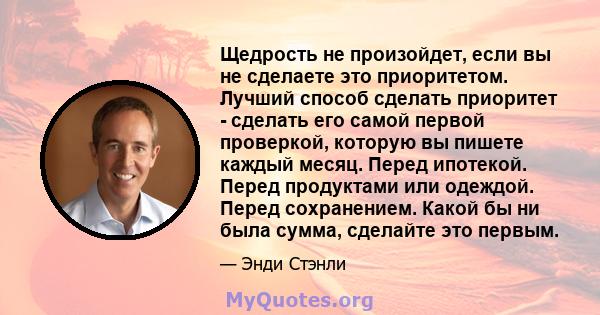 Щедрость не произойдет, если вы не сделаете это приоритетом. Лучший способ сделать приоритет - сделать его самой первой проверкой, которую вы пишете каждый месяц. Перед ипотекой. Перед продуктами или одеждой. Перед сохранением. Какой бы ни была сумма, сделайте это первым.

— Энди Стэнли

MyQuotes.org